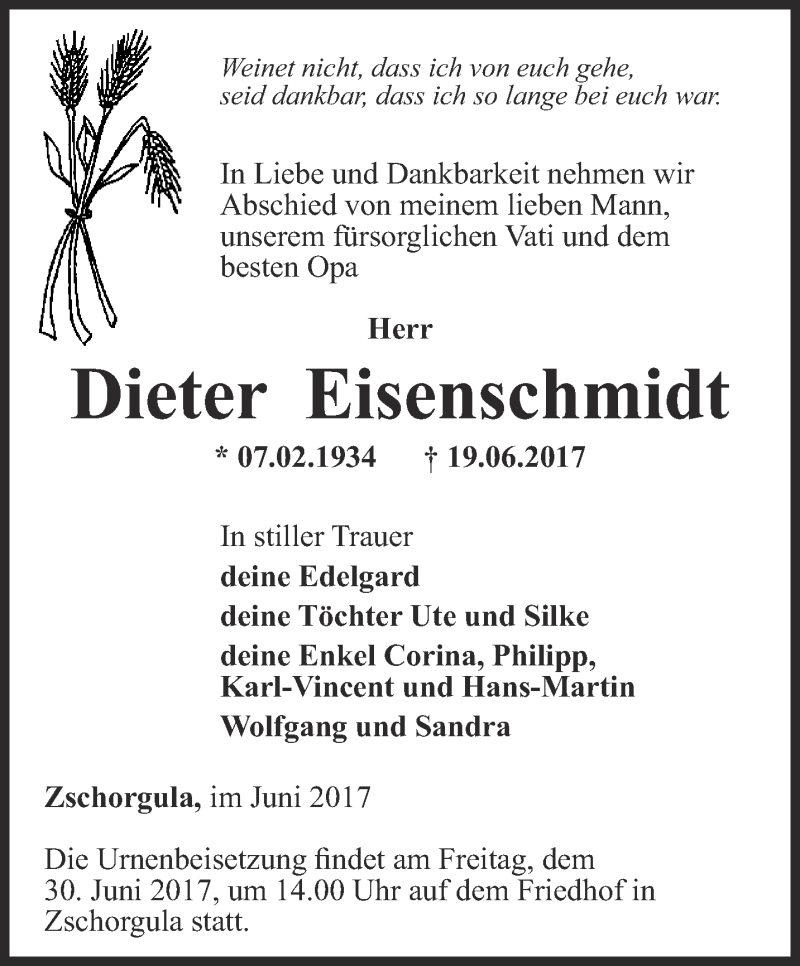 Weinet nicht, dass ich von euch gehe,
seid dankbar, dass ich so lange bei euch war.

In Liebe und Dankbarkeit nehmen wir Abschied von meinem lieben Mann, unserem fürsorglichen Vati und dem besten Opa

Herr

Dieter Eisenschmidt

* 07.02.1934 † 19.06.2017

In stiller Trauer
deine Edelgard
deine Töchter Ute und Silke
deine Enkel Corina, Philipp, Karl-Vincent und Hans-Martin
Wolfgang und Sandra

Zschorgula, im Juni 2017

Die Urnenbeisetzung findet am Freitag, dem 30. Juni 2017, um 14.00 Uhr auf dem Friedhof in Zschorgula statt.